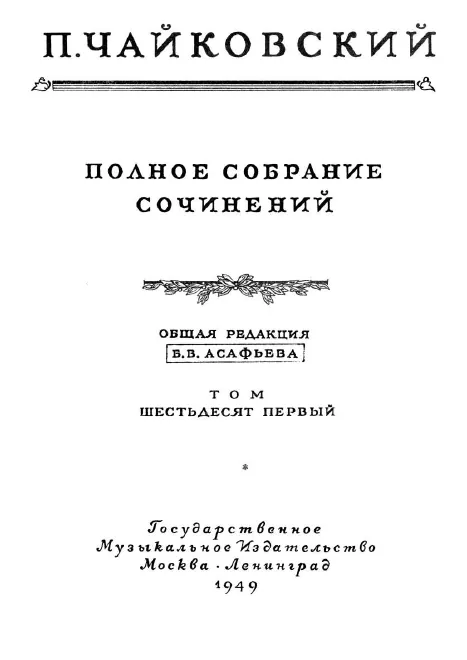 П. ЧАЙКОВСКИЙ

ПОЛНОЕ СОБРАНИЕ СОЧИНЕНИЙ

ОБЩАЯ РЕДАКЦИЯ
Б. В. АСАФЬЕВА

ТОМ
ШЕСТЬДЕСЯТ ПЕРВЫЙ

*

Государственное
Музыкальное Издательство
Москва · Ленинград
1949